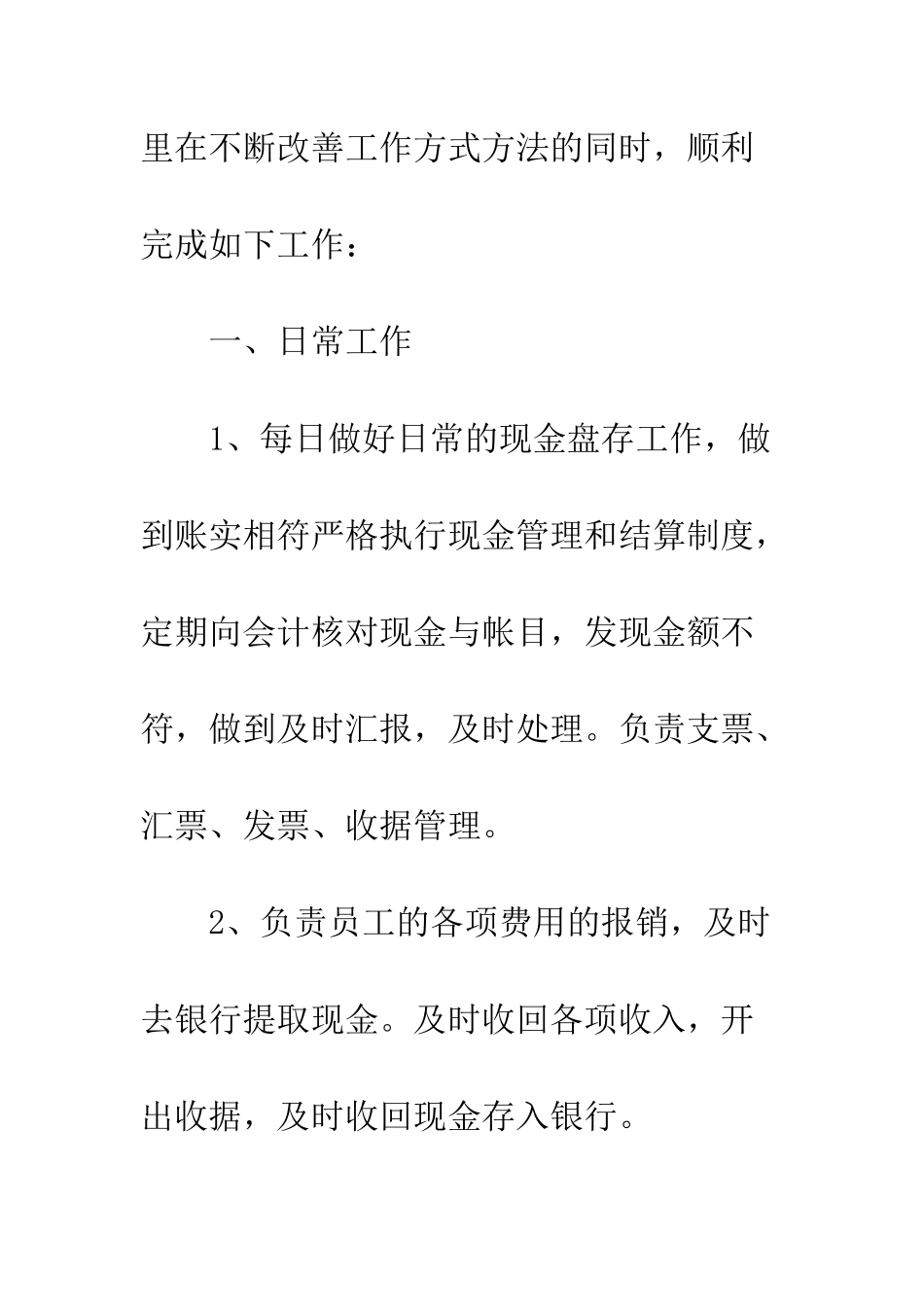 里在不断改善工作方式方法的同时，顺利完成如下工作：

一、日常工作

1、每日做好日常的现金盘存工作，做到账实相符严格执行现金管理和结算制度，定期向会计核对现金与帐目，发现金额不符，做到及时汇报，及时处理。负责支票、汇票、发票、收据管理。

2、负责员工的各项费用的报销，及时去银行提取现金。及时收回各项收入，开出收据，及时收回现金存入银行。